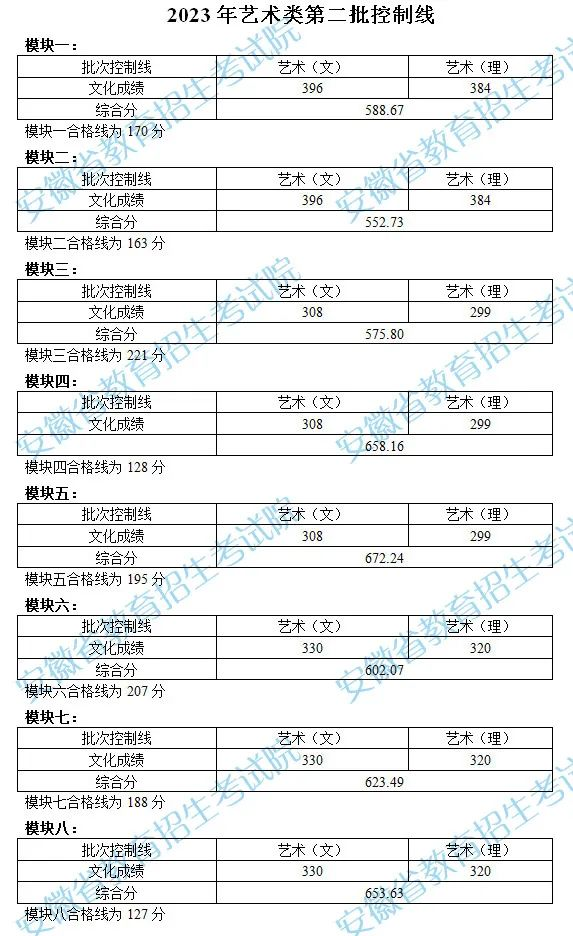 2023 年艺术类第二批控制线

模块一：

| 批次控制线 | 艺术（文） | 艺术（理） |
|---|---|---|
| 文化成绩 | 396 | 384 |
| 综合分 | 588.67 | |

模块一合格线为 170 分

模块二：

| 批次控制线 | 艺术（文） | 艺术（理） |
|---|---|---|
| 文化成绩 | 396 | 384 |
| 综合分 | 552.73 | |

模块二合格线为 163 分

模块三：

| 批次控制线 | 艺术（文） | 艺术（理） |
|---|---|---|
| 文化成绩 | 308 | 299 |
| 综合分 | 575.80 | |

模块三合格线为 221 分

模块四：

| 批次控制线 | 艺术（文） | 艺术（理） |
|---|---|---|
| 文化成绩 | 308 | 299 |
| | 658.16 | |

模块四合格线为 128 分

模块五：

| 批次控制线 | 艺术（文） | 艺术（理） |
|---|---|---|
| 文化成绩 | 308 | 299 |
| 综合分 | 672.24 | |

模块五合格线为 195 分

模块六：

| 批次控制线 | 艺术（文） | 艺术（理） |
|---|---|---|
| 文化成绩 | 330 | 320 |
| 综合分 | 602.07 | |

模块六合格线为 207 分

模块七：

| 批次控制线 | 艺术（文） | 艺术（理） |
|---|---|---|
| 文化成绩 | 330 | 320 |
| 综合分 | 623.49 | |

模块七合格线为 188 分

模块八：

| 批次控制线 | 艺术（文） | 艺术（理） |
|---|---|---|
| 文化成绩 | 330 | 320 |
| 综合分 | 653.63 | |

模块八合格线为 127 分

安徽省教育招生考试院